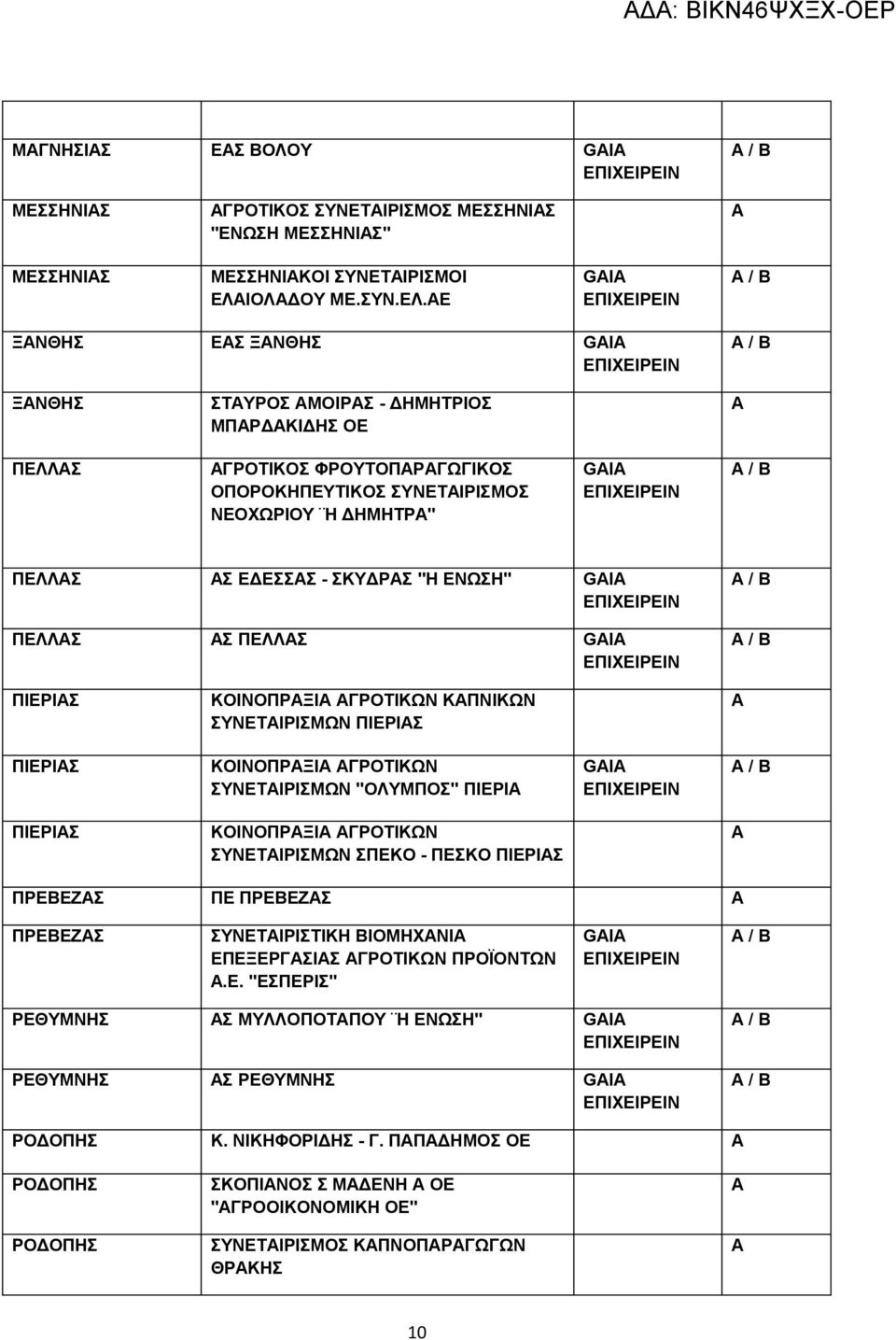 ΑΔΑ: ΒΙΚΝ46ΨΧΞΧ-ΟΕΡ

| | | | |
|---|---|---|---|
| ΜΑΓΝΗΣΙΑΣ | ΕΑΣ ΒΟΛΟΥ | GAIA ΕΠΙΧΕΙΡΕΙΝ | Α / Β |
| ΜΕΣΣΗΝΙΑΣ | ΑΓΡΟΤΙΚΟΣ ΣΥΝΕΤΑΙΡΙΣΜΟΣ ΜΕΣΣΗΝΙΑΣ "ΕΝΩΣΗ ΜΕΣΣΗΝΙΑΣ" | | Α |
| ΜΕΣΣΗΝΙΑΣ | ΜΕΣΣΗΝΙΑΚΟΙ ΣΥΝΕΤΑΙΡΙΣΜΟΙ ΕΛΑΙΟΛΑΔΟΥ ΜΕ.ΣΥΝ.ΕΛ.ΑΕ | GAIA ΕΠΙΧΕΙΡΕΙΝ | Α / Β |
| ΞΑΝΘΗΣ | ΕΑΣ ΞΑΝΘΗΣ | GAIA ΕΠΙΧΕΙΡΕΙΝ | Α / Β |
| ΞΑΝΘΗΣ | ΣΤΑΥΡΟΣ ΑΜΟΙΡΑΣ - ΔΗΜΗΤΡΙΟΣ ΜΠΑΡΔΑΚΙΔΗΣ ΟΕ | | Α |
| ΠΕΛΛΑΣ | ΑΓΡΟΤΙΚΟΣ ΦΡΟΥΤΟΠΑΡΑΓΩΓΙΚΟΣ ΟΠΟΡΟΚΗΠΕΥΤΙΚΟΣ ΣΥΝΕΤΑΙΡΙΣΜΟΣ ΝΕΟΧΩΡΙΟΥ ¨Η ΔΗΜΗΤΡΑ" | GAIA ΕΠΙΧΕΙΡΕΙΝ | Α / Β |
| ΠΕΛΛΑΣ | ΑΣ ΕΔΕΣΣΑΣ - ΣΚΥΔΡΑΣ "Η ΕΝΩΣΗ" | GAIA ΕΠΙΧΕΙΡΕΙΝ | Α / Β |
| ΠΕΛΛΑΣ | ΑΣ ΠΕΛΛΑΣ | GAIA ΕΠΙΧΕΙΡΕΙΝ | Α / Β |
| ΠΙΕΡΙΑΣ | ΚΟΙΝΟΠΡΑΞΙΑ ΑΓΡΟΤΙΚΩΝ ΚΑΠΝΙΚΩΝ ΣΥΝΕΤΑΙΡΙΣΜΩΝ ΠΙΕΡΙΑΣ | | Α |
| ΠΙΕΡΙΑΣ | ΚΟΙΝΟΠΡΑΞΙΑ ΑΓΡΟΤΙΚΩΝ ΣΥΝΕΤΑΙΡΙΣΜΩΝ "ΟΛΥΜΠΟΣ" ΠΙΕΡΙΑ | GAIA ΕΠΙΧΕΙΡΕΙΝ | Α / Β |
| ΠΙΕΡΙΑΣ | ΚΟΙΝΟΠΡΑΞΙΑ ΑΓΡΟΤΙΚΩΝ ΣΥΝΕΤΑΙΡΙΣΜΩΝ ΣΠΕΚΟ - ΠΕΣΚΟ ΠΙΕΡΙΑΣ | | Α |
| ΠΡΕΒΕΖΑΣ | ΠΕ ΠΡΕΒΕΖΑΣ | | Α |
| ΠΡΕΒΕΖΑΣ | ΣΥΝΕΤΑΙΡΙΣΤΙΚΗ ΒΙΟΜΗΧΑΝΙΑ ΕΠΕΞΕΡΓΑΣΙΑΣ ΑΓΡΟΤΙΚΩΝ ΠΡΟΪΟΝΤΩΝ Α.Ε. "ΕΣΠΕΡΙΣ" | GAIA ΕΠΙΧΕΙΡΕΙΝ | Α / Β |
| ΡΕΘΥΜΝΗΣ | ΑΣ ΜΥΛΛΟΠΟΤΑΠΟΥ ¨Η ΕΝΩΣΗ" | GAIA ΕΠΙΧΕΙΡΕΙΝ | Α / Β |
| ΡΕΘΥΜΝΗΣ | ΑΣ ΡΕΘΥΜΝΗΣ | GAIA ΕΠΙΧΕΙΡΕΙΝ | Α / Β |
| ΡΟΔΟΠΗΣ | Κ. ΝΙΚΗΦΟΡΙΔΗΣ - Γ. ΠΑΠΑΔΗΜΟΣ ΟΕ | | Α |
| ΡΟΔΟΠΗΣ | ΣΚΟΠΙΑΝΟΣ Σ ΜΑΔΕΝΗ Α ΟΕ "ΑΓΡΟΟΙΚΟΝΟΜΙΚΗ ΟΕ" | | Α |
| ΡΟΔΟΠΗΣ | ΣΥΝΕΤΑΙΡΙΣΜΟΣ ΚΑΠΝΟΠΑΡΑΓΩΓΩΝ ΘΡΑΚΗΣ | | Α |

10